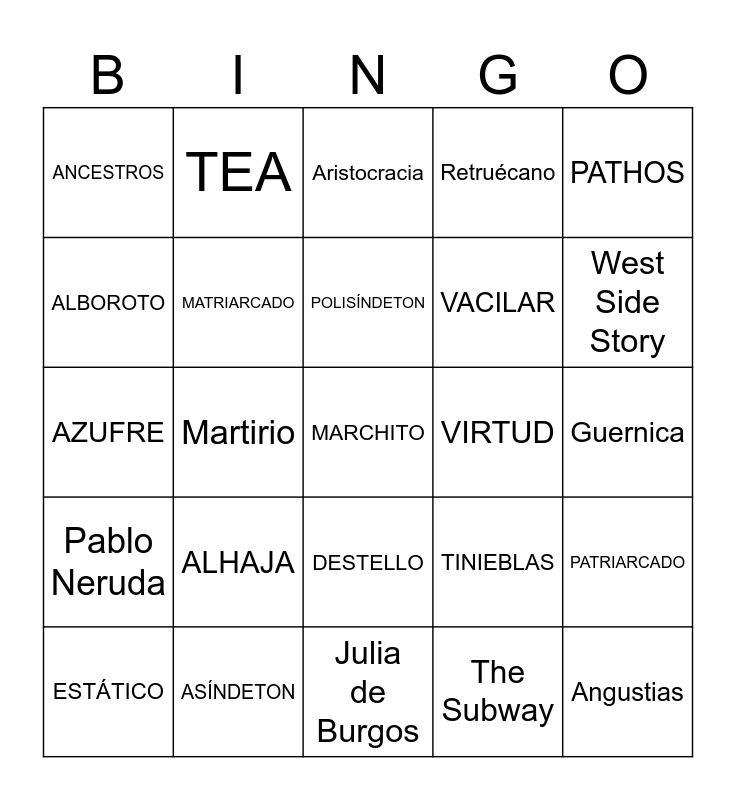 | B | I | N | G | O |
|---|---|---|---|---|
| ANCESTROS | TEA | Aristocracia | Retruécano | PATHOS |
| ALBOROTO | MATRIARCADO | POLISÍNDETON | VACILAR | West Side Story |
| AZUFRE | Martirio | MARCHITO | VIRTUD | Guernica |
| Pablo Neruda | ALHAJA | DESTELLO | TINIEBLAS | PATRIARCADO |
| ESTÁTICO | ASÍNDETON | Julia de Burgos | The Subway | Angustias |